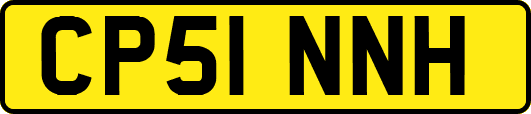 CP51 NNH